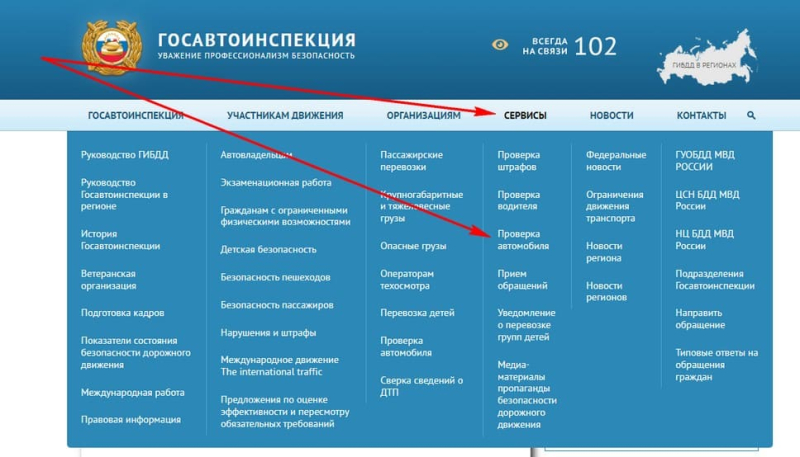 ГОСАВТОИНСПЕКЦИЯ
УВАЖЕНИЕ ПРОФЕССИОНАЛИЗМ БЕЗОПАСНОСТЬ

ВСЕГДА НА СВЯЗИ 102

ГИБДД В РЕГИОНАХ

ГОСАВТОИНСПЕКЦИЯ УЧАСТНИКАМ ДВИЖЕНИЯ ОРГАНИЗАЦИЯМ СЕРВИСЫ НОВОСТИ КОНТАКТЫ

Руководство ГИБДД

Руководство Госавтоинспекции в регионе

История Госавтоинспекции

Ветеранская организация

Подготовка кадров

Показатели состояния безопасности дорожного движения

Международная работа

Правовая информация

Автовладельцам

Экзаменационная работа

Гражданам с ограниченными физическими возможностями

Детская безопасность

Безопасность пешеходов

Безопасность пассажиров

Нарушения и штрафы

Международное движение The international traffic

Предложения по оценке эффективности и пересмотру обязательных требований

Пассажирские перевозки

Крупногабаритные и тяжеловесные грузы

Опасные грузы

Операторам техосмотра

Перевозка детей

Проверка автомобиля

Сверка сведений о ДТП

Проверка штрафов

Проверка водителя

Проверка автомобиля

Прием обращений

Уведомление о перевозке групп детей

Медиа-материалы пропаганды безопасности дорожного движения

Федеральные новости

Ограничения движения транспорта

Новости региона

Новости регионов

ГУОБДД МВД РОССИИ

ЦСН БДД МВД России

НЦ БДД МВД России

Подразделения Госавтоинспекции

Направить обращение

Типовые ответы на обращения граждан